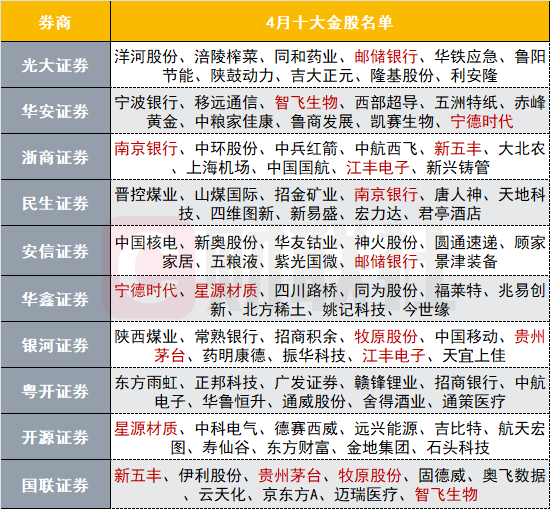 | 券商 | 4月十大金股名单 |
|---|---|
| 光大证券 | 洋河股份、涪陵榨菜、同和药业、邮储银行、华铁应急、鲁阳节能、陕鼓动力、吉大正元、隆基股份、利安隆 |
| 华安证券 | 宁波银行、移远通信、智飞生物、西部超导、五洲特纸、赤峰黄金、中粮家佳康、鲁商发展、凯赛生物、宁德时代 |
| 浙商证券 | 南京银行、中环股份、中兵红箭、中航西飞、新五丰、大北农、上海机场、中国国航、江丰电子、新兴铸管 |
| 民生证券 | 晋控煤业、山煤国际、招金矿业、南京银行、唐人神、天地科技、四维图新、新易盛、宏力达、君亭酒店 |
| 安信证券 | 中国核电、新奥股份、华友钴业、神火股份、圆通速递、顾家家居、五粮液、紫光国微、邮储银行、景津装备 |
| 华鑫证券 | 宁德时代、星源材质、四川路桥、同为股份、福莱特、兆易创新、北方稀土、姚记科技、今世缘 |
| 银河证券 | 陕西煤业、常熟银行、招商积余、牧原股份、中国移动、贵州茅台、药明康德、振华科技、江丰电子、天宜上佳 |
| 粤开证券 | 东方雨虹、正邦科技、广发证券、赣锋锂业、招商银行、中航电子、华鲁恒升、通威股份、舍得酒业、通策医疗 |
| 开源证券 | 星源材质、中科电气、德赛西威、远兴能源、吉比特、航天宏图、寿仙谷、东方财富、金地集团、石头科技 |
| 国联证券 | 新五丰、伊利股份、贵州茅台、牧原股份、固德威、奥飞数据、云天化、京东方A、迈瑞医疗、智飞生物 |